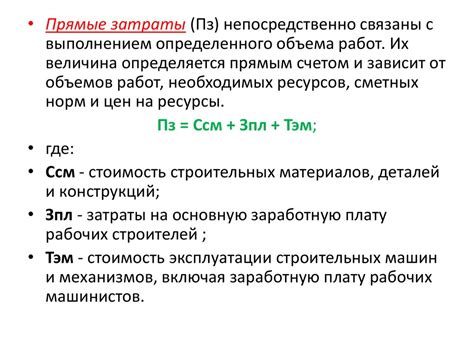 • Прямые затраты (Пз) непосредственно связаны с выполнением определенного объема работ. Их величина определяется прямым счетом и зависит от объемов работ, необходимых ресурсов, сметных норм и цен на ресурсы.

Пз = Ссм + Зпл + Тэм;

• где:

• Ссм - стоимость строительных материалов, деталей и конструкций;

• Зпл - затраты на основную заработную плату рабочих строителей ;

• Тэм - стоимость эксплуатации строительных машин и механизмов, включая заработную плату рабочих машинистов.